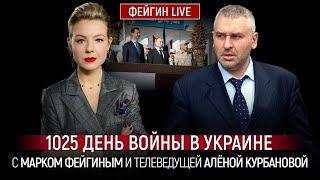 ФЕЙГИН LIVE

1025 ДЕНЬ ВОЙНЫ В УКРАИНЕ

С МАРКОМ ФЕЙГИНЫМ И ТЕЛЕВЕДУЩЕЙ АЛЁНОЙ КУРБАНОВОЙ